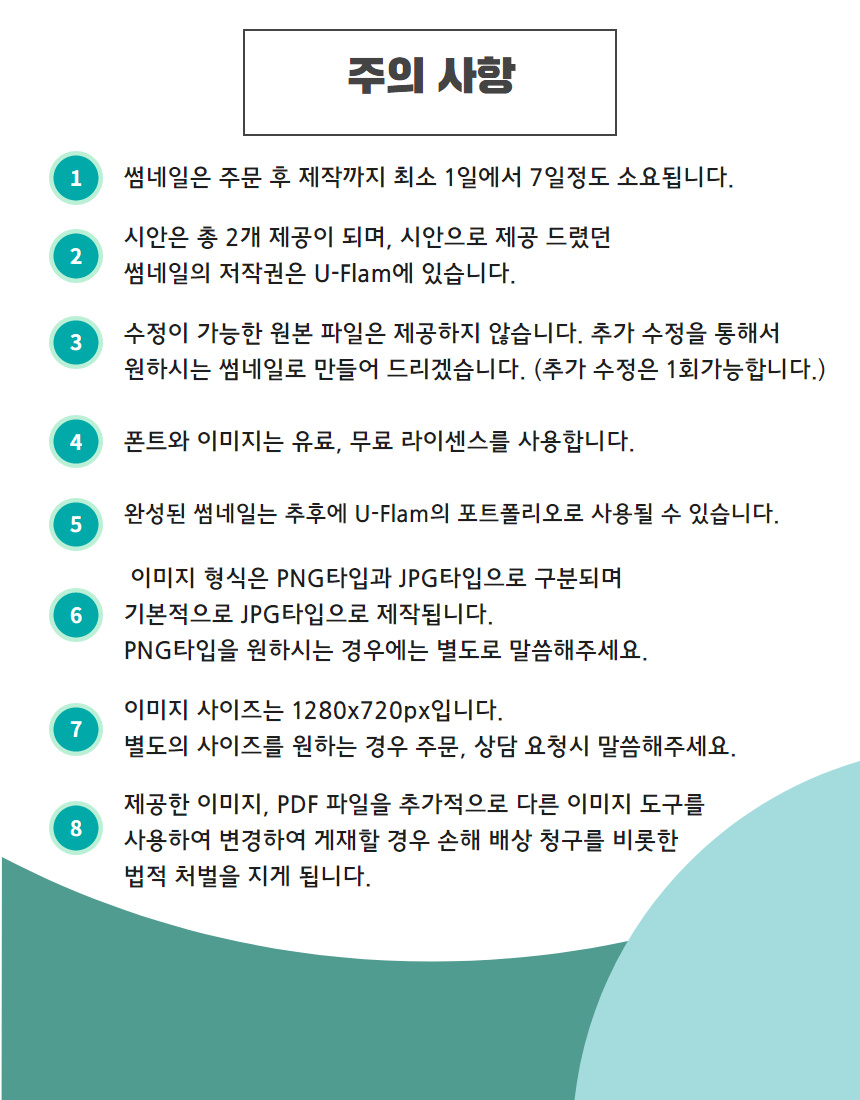 주의 사항

1 썸네일은 주문 후 제작까지 최소 1일에서 7일정도 소요됩니다.

2 시안은 총 2개 제공이 되며, 시안으로 제공 드렸던 썸네일의 저작권은 U-Flam에 있습니다.

3 수정이 가능한 원본 파일은 제공하지 않습니다. 추가 수정을 통해서 원하시는 썸네일로 만들어 드리겠습니다. (추가 수정은 1회가능합니다.)

4 폰트와 이미지는 유료, 무료 라이센스를 사용합니다.

5 완성된 썸네일는 추후에 U-Flam의 포트폴리오로 사용될 수 있습니다.

6 이미지 형식은 PNG타입과 JPG타입으로 구분되며 기본적으로 JPG타입으로 제작됩니다. PNG타입을 원하시는 경우에는 별도로 말씀해주세요.

7 이미지 사이즈는 1280x720px입니다. 별도의 사이즈를 원하는 경우 주문, 상담 요청시 말씀해주세요.

8 제공한 이미지, PDF 파일을 추가적으로 다른 이미지 도구를 사용하여 변경하여 게재할 경우 손해 배상 청구를 비롯한 법적 처벌을 지게 됩니다.